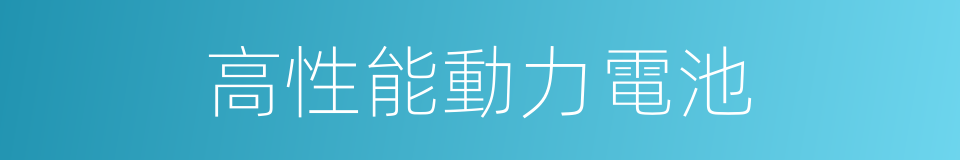 高性能動力電池